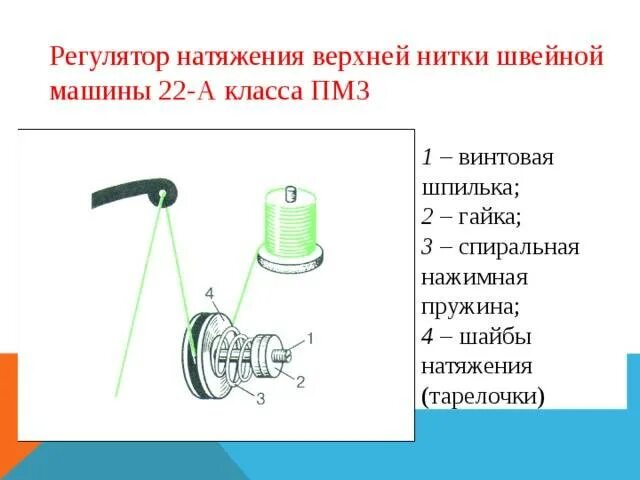 Регулятор натяжения верхней нитки швейной машины 22-А класса ПМЗ

4

1

2

3

1 – винтовая шпилька;
2 – гайка;
3 – спиральная нажимная пружина;
4 – шайбы натяжения (тарелочки)